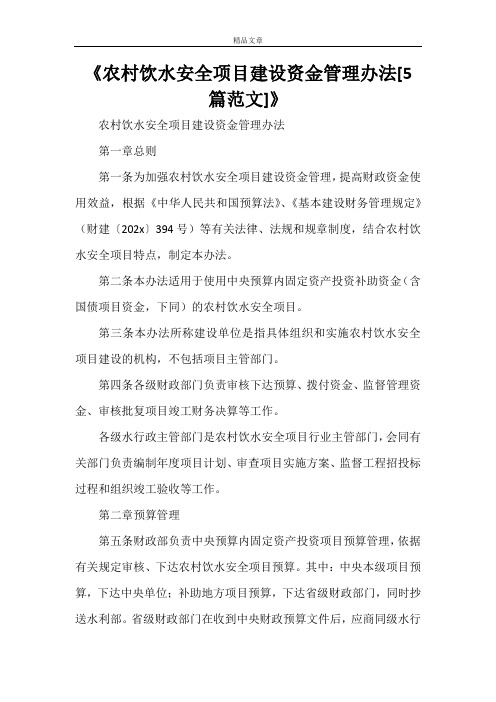 精品文章

《农村饮水安全项目建设资金管理办法[5篇范文]》

农村饮水安全项目建设资金管理办法

第一章总则

第一条为加强农村饮水安全项目建设资金管理，提高财政资金使用效益，根据《中华人民共和国预算法》、《基本建设财务管理规定》（财建〔202x〕394号）等有关法律、法规和规章制度，结合农村饮水安全项目特点，制定本办法。

第二条本办法适用于使用中央预算内固定资产投资补助资金（含国债项目资金，下同）的农村饮水安全项目。

第三条本办法所称建设单位是指具体组织和实施农村饮水安全项目建设的机构，不包括项目主管部门。

第四条各级财政部门负责审核下达预算、拨付资金、监督管理资金、审核批复项目竣工财务决算等工作。

各级水行政主管部门是农村饮水安全项目行业主管部门，会同有关部门负责编制年度项目计划、审查项目实施方案、监督工程招投标过程和组织竣工验收等工作。

第二章预算管理

第五条财政部负责中央预算内固定资产投资项目预算管理，依据有关规定审核、下达农村饮水安全项目预算。其中：中央本级项目预算，下达中央单位；补助地方项目预算，下达省级财政部门，同时抄送水利部。省级财政部门在收到中央财政预算文件后，应商同级水行